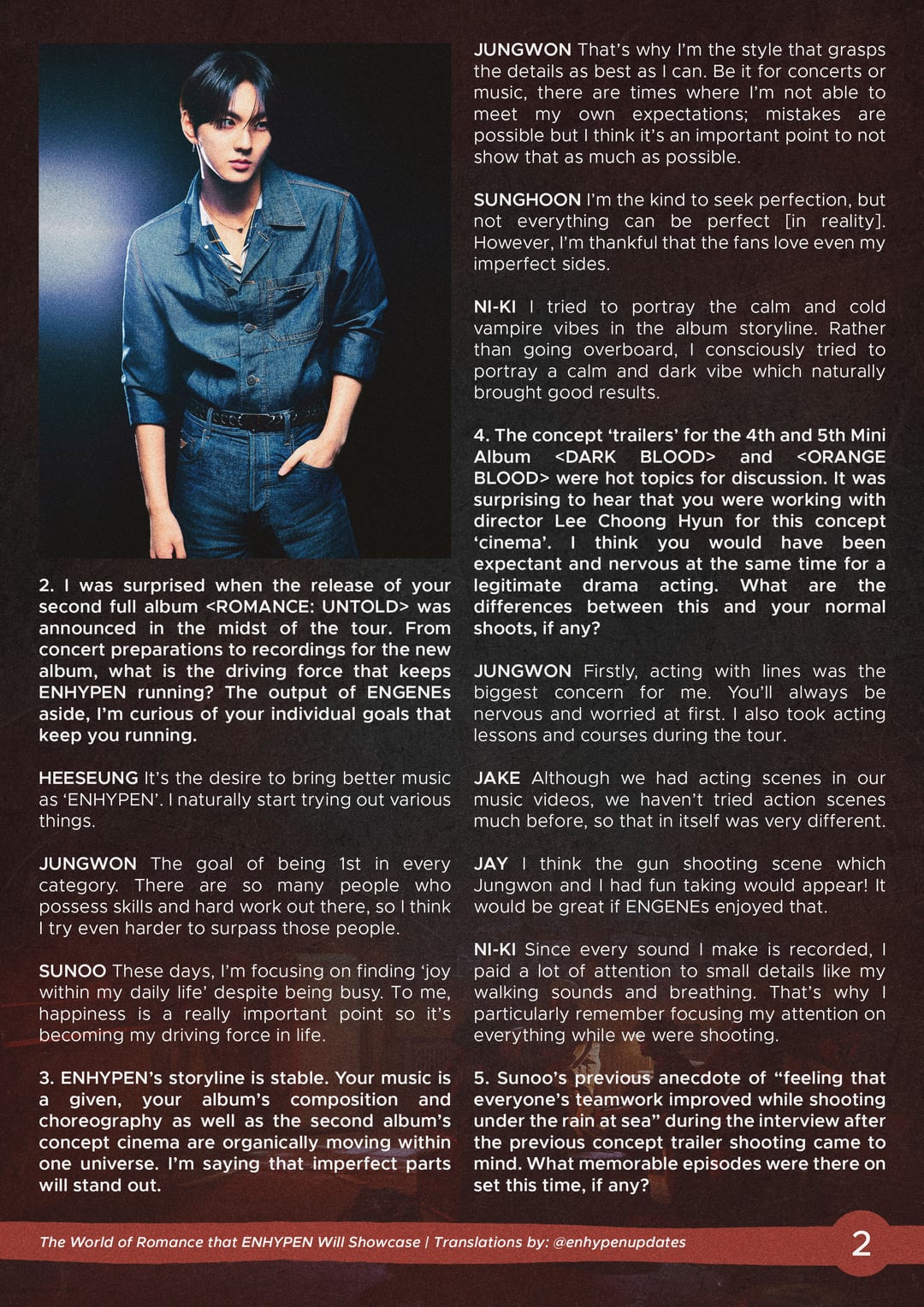 2. I was surprised when the release of your second full album <ROMANCE: UNTOLD> was announced in the midst of the tour. From concert preparations to recordings for the new album, what is the driving force that keeps ENHYPEN running? The output of ENGENEs aside, I'm curious of your individual goals that keep you running.

HEESEUNG It's the desire to bring better music as 'ENHYPEN'. I naturally start trying out various things.

JUNGWON The goal of being 1st in every category. There are so many people who possess skills and hard work out there, so I think I try even harder to surpass those people.

SUNOO These days, I'm focusing on finding 'joy within my daily life' despite being busy. To me, happiness is a really important point so it's becoming my driving force in life.

3. ENHYPEN's storyline is stable. Your music is a given, your album's composition and choreography as well as the second album's concept cinema are organically moving within one universe. I'm saying that imperfect parts will stand out.

JUNGWON That's why I'm the style that grasps the details as best as I can. Be it for concerts or music, there are times where I'm not able to meet my own expectations; mistakes are possible but I think it's an important point to not show that as much as possible.

SUNGHOON I'm the kind to seek perfection, but not everything can be perfect [in reality]. However, I'm thankful that the fans love even my imperfect sides.

NI-KI I tried to portray the calm and cold vampire vibes in the album storyline. Rather than going overboard, I consciously tried to portray a calm and dark vibe which naturally brought good results.

4. The concept 'trailers' for the 4th and 5th Mini Album <DARK BLOOD> and <ORANGE BLOOD> were hot topics for discussion. It was surprising to hear that you were working with director Lee Choong Hyun for this concept 'cinema'. I think you would have been expectant and nervous at the same time for a legitimate drama acting. What are the differences between this and your normal shoots, if any?

JUNGWON Firstly, acting with lines was the biggest concern for me. You'll always be nervous and worried at first. I also took acting lessons and courses during the tour.

JAKE Although we had acting scenes in our music videos, we haven't tried action scenes much before, so that in itself was very different.

JAY I think the gun shooting scene which Jungwon and I had fun taking would appear! It would be great if ENGENEs enjoyed that.

NI-KI Since every sound I make is recorded, I paid a lot of attention to small details like my walking sounds and breathing. That's why I particularly remember focusing my attention on everything while we were shooting.

5. Sunoo's previous anecdote of "feeling that everyone's teamwork improved while shooting under the rain at sea" during the interview after the previous concept trailer shooting came to mind. What memorable episodes were there on set this time, if any?

The World of Romance that ENHYPEN Will Showcase | Translations by: @enhypenupdates

2